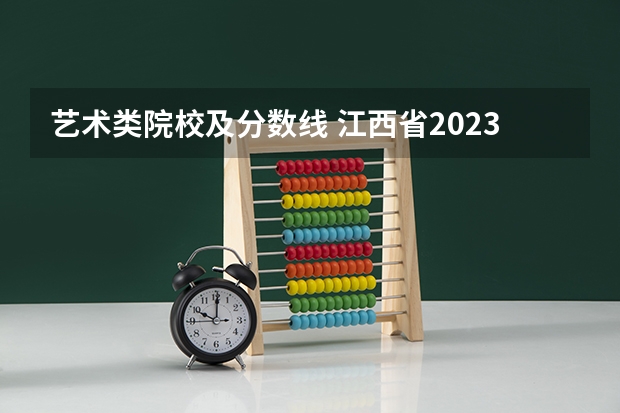 艺术类院校及分数线 江西省2023

12
1
2
3
4
5
6
7
8
9
10
11